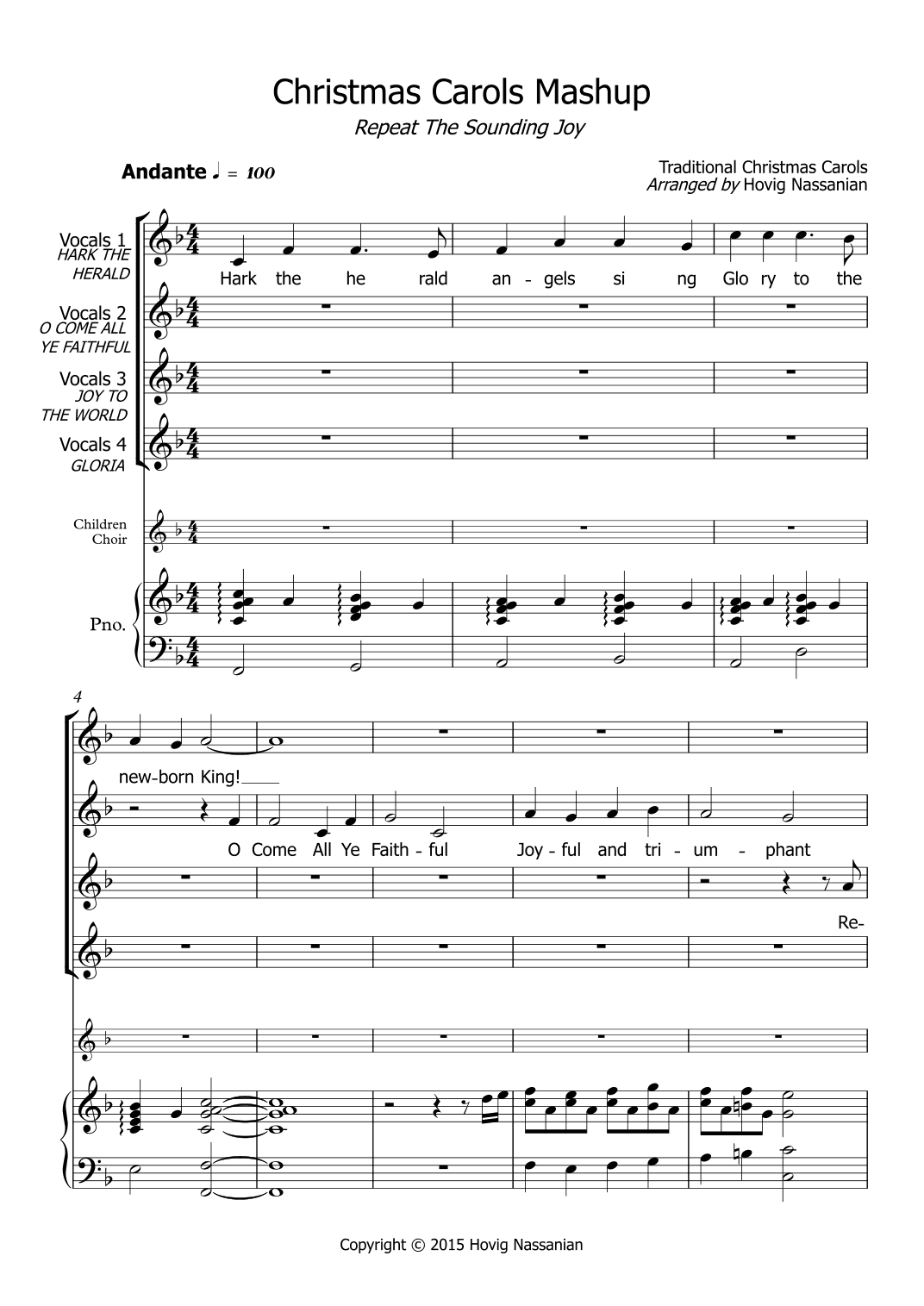 Christmas Carols Mashup

Repeat The Sounding Joy

Andante ♩ = 100

Traditional Christmas Carols
Arranged by Hovig Nassanian

Vocals 1
HARK THE HERALD

Hark the he rald an - gels si ng Glo ry to the

Vocals 2
O COME ALL YE FAITHFUL

Vocals 3
JOY TO THE WORLD

Vocals 4
GLORIA

Children Choir

Pno.

4

new-born King!

O Come All Ye Faith - ful Joy - ful and tri - um - phant

Re-

Copyright © 2015 Hovig Nassanian